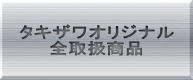 タキザワオリジナル
全取扱商品